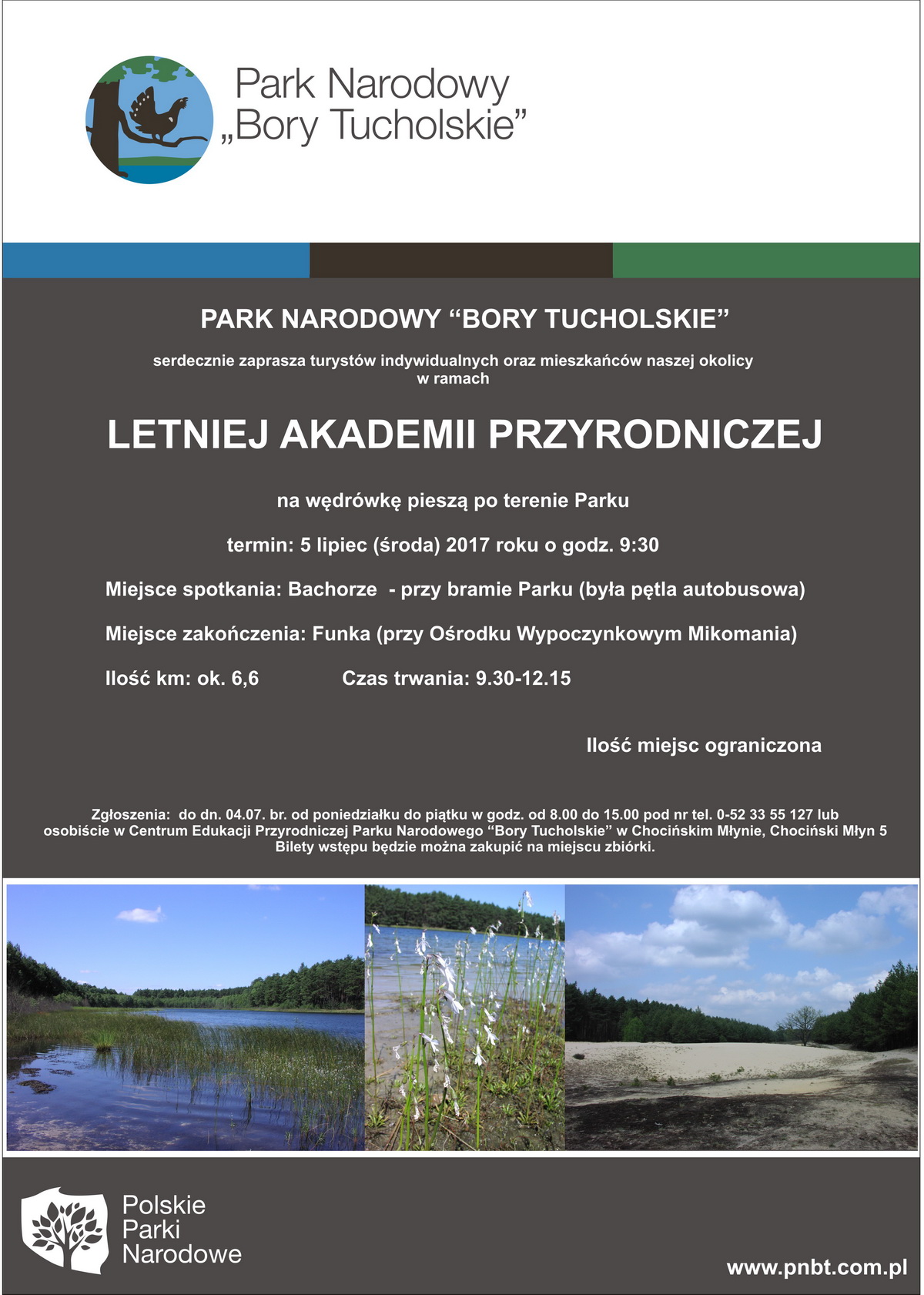 Park Narodowy „Bory Tucholskie”

PARK NARODOWY “BORY TUCHOLSKIE”

serdecznie zaprasza turystów indywidualnych oraz mieszkańców naszej okolicy w ramach

LETNIEJ AKADEMII PRZYRODNICZEJ

na wędrówkę pieszą po terenie Parku

termin: 5 lipiec (środa) 2017 roku o godz. 9:30

Miejsce spotkania: Bachorze - przy bramie Parku (była pętla autobusowa)

Miejsce zakończenia: Funka (przy Ośrodku Wypoczynkowym Mikomania)

Ilość km: ok. 6,6 Czas trwania: 9.30-12.15

Ilość miejsc ograniczona

Zgłoszenia: do dn. 04.07. br. od poniedziałku do piątku w godz. od 8.00 do 15.00 pod nr tel. 0-52 33 55 127 lub osobiście w Centrum Edukacji Przyrodniczej Parku Narodowego “Bory Tucholskie” w Chocińskim Młynie, Chociński Młyn 5
Bilety wstępu będzie można zakupić na miejscu zbiórki.

Polskie Parki Narodowe

www.pnbt.com.pl